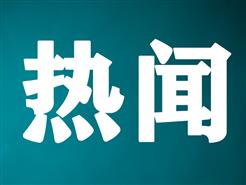 热闻